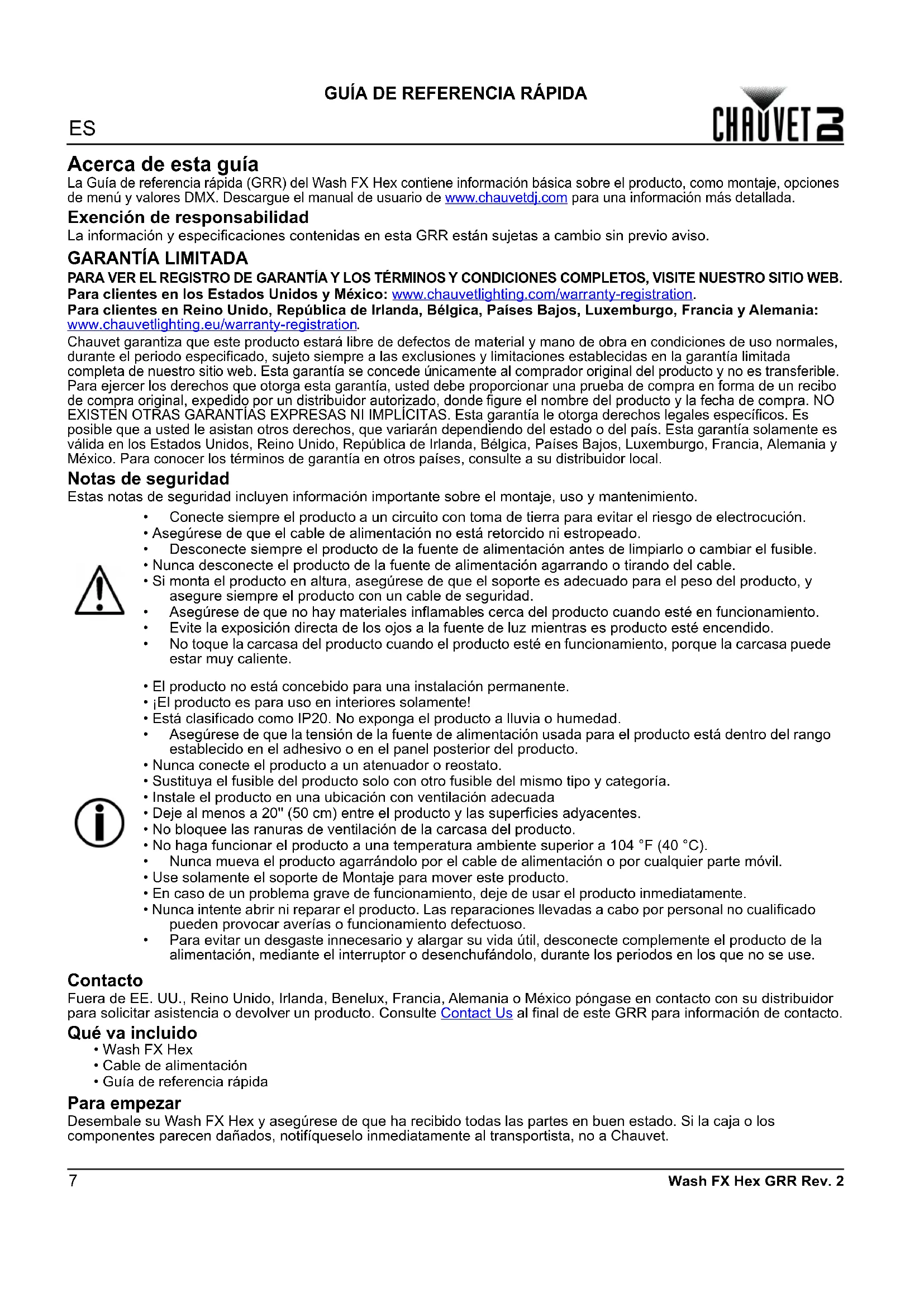 GUÍA DE REFERENCIA RÁPIDA

ES

CHAUVET DJ

Acerca de esta guía

La Guía de referencia rápida (GRR) del Wash FX Hex contiene información básica sobre el producto, como montaje, opciones de menú y valores DMX. Descargue el manual de usuario de www.chauvetdj.com para una información más detallada.

Exención de responsabilidad

La información y especificaciones contenidas en esta GRR están sujetas a cambio sin previo aviso.

GARANTÍA LIMITADA

PARA VER EL REGISTRO DE GARANTÍA Y LOS TÉRMINOS Y CONDICIONES COMPLETOS, VISITE NUESTRO SITIO WEB.
Para clientes en los Estados Unidos y México: www.chauvetlighting.com/warranty-registration.
Para clientes en Reino Unido, República de Irlanda, Bélgica, Países Bajos, Luxemburgo, Francia y Alemania: www.chauvetlighting.eu/warranty-registration.

Chauvet garantiza que este producto estará libre de defectos de material y mano de obra en condiciones de uso normales, durante el periodo especificado, sujeto siempre a las exclusiones y limitaciones establecidas en la garantía limitada completa de nuestro sitio web. Esta garantía se concede únicamente al comprador original del producto y no es transferible. Para ejercer los derechos que otorga esta garantía, usted debe proporcionar una prueba de compra en forma de un recibo de compra original, expedido por un distribuidor autorizado, donde figure el nombre del producto y la fecha de compra. NO EXISTEN OTRAS GARANTÍAS EXPRESAS NI IMPLÍCITAS. Esta garantía le otorga derechos legales específicos. Es posible que a usted le asistan otros derechos, que variarán dependiendo del estado o del país. Esta garantía solamente es válida en los Estados Unidos, Reino Unido, República de Irlanda, Bélgica, Países Bajos, Luxemburgo, Francia, Alemania y México. Para conocer los términos de garantía en otros países, consulte a su distribuidor local.

Notas de seguridad

Estas notas de seguridad incluyen información importante sobre el montaje, uso y mantenimiento.

• Conecte siempre el producto a un circuito con toma de tierra para evitar el riesgo de electrocución.
• Asegúrese de que el cable de alimentación no está retorcido ni estropeado.
• Desconecte siempre el producto de la fuente de alimentación antes de limpiarlo o cambiar el fusible.
• Nunca desconecte el producto de la fuente de alimentación agarrando o tirando del cable.
• Si monta el producto en altura, asegúrese de que el soporte es adecuado para el peso del producto, y asegure siempre el producto con un cable de seguridad.
• Asegúrese de que no hay materiales inflamables cerca del producto cuando esté en funcionamiento.
• Evite la exposición directa de los ojos a la fuente de luz mientras es producto esté encendido.
• No toque la carcasa del producto cuando el producto esté en funcionamiento, porque la carcasa puede estar muy caliente.

• El producto no está concebido para una instalación permanente.
• ¡El producto es para uso en interiores solamente!
• Está clasificado como IP20. No exponga el producto a lluvia o humedad.
• Asegúrese de que la tensión de la fuente de alimentación usada para el producto está dentro del rango establecido en el adhesivo o en el panel posterior del producto.
• Nunca conecte el producto a un atenuador o reostato.
• Sustituya el fusible del producto solo con otro fusible del mismo tipo y categoría.
• Instale el producto en una ubicación con ventilación adecuada
• Deje al menos a 20" (50 cm) entre el producto y las superficies adyacentes.
• No bloquee las ranuras de ventilación de la carcasa del producto.
• No haga funcionar el producto a una temperatura ambiente superior a 104 °F (40 °C).
• Nunca mueva el producto agarrándolo por el cable de alimentación o por cualquier parte móvil.
• Use solamente el soporte de Montaje para mover este producto.
• En caso de un problema grave de funcionamiento, deje de usar el producto inmediatamente.
• Nunca intente abrir ni reparar el producto. Las reparaciones llevadas a cabo por personal no cualificado pueden provocar averías o funcionamiento defectuoso.
• Para evitar un desgaste innecesario y alargar su vida útil, desconecte complemente el producto de la alimentación, mediante el interruptor o desenchufándolo, durante los periodos en los que no se use.

Contacto

Fuera de EE. UU., Reino Unido, Irlanda, Benelux, Francia, Alemania o México póngase en contacto con su distribuidor para solicitar asistencia o devolver un producto. Consulte Contact Us al final de este GRR para información de contacto.

Qué va incluido

• Wash FX Hex
• Cable de alimentación
• Guía de referencia rápida

Para empezar

Desembale su Wash FX Hex y asegúrese de que ha recibido todas las partes en buen estado. Si la caja o los componentes parecen dañados, notifíqueselo inmediatamente al transportista, no a Chauvet.

7

Wash FX Hex GRR Rev. 2